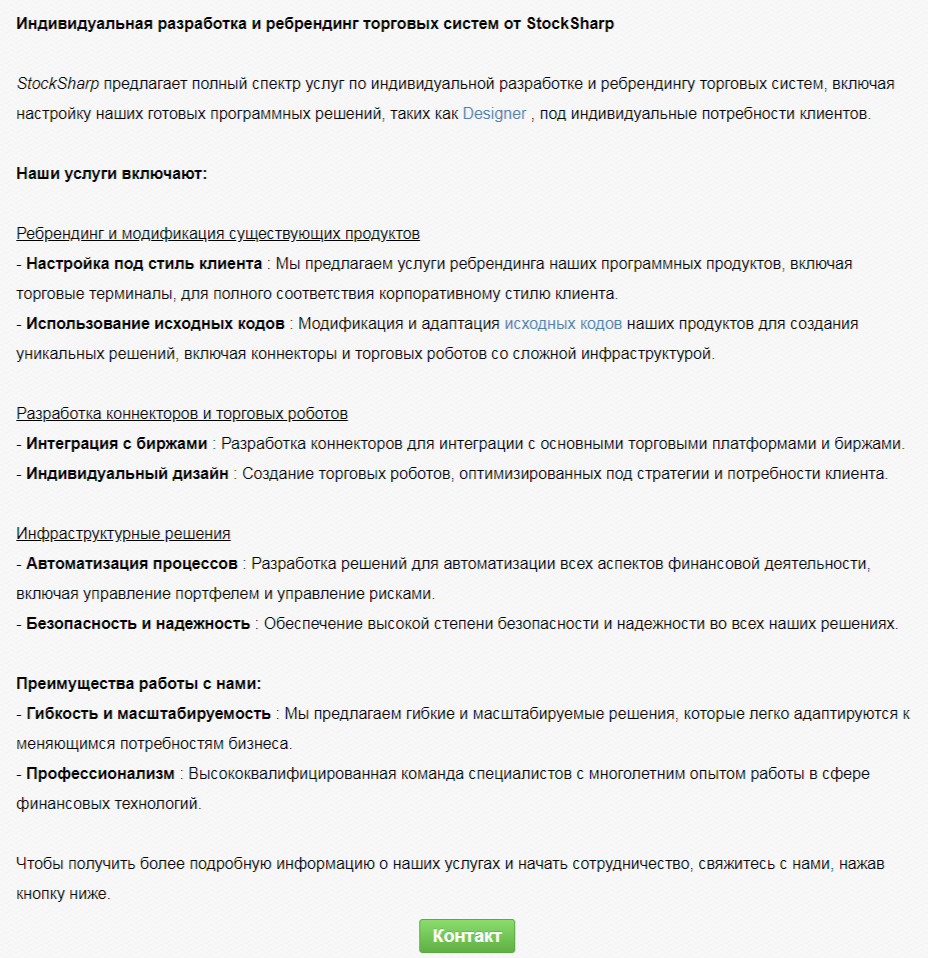 Индивидуальная разработка и ребрендинг торговых систем от StockSharp

StockSharp предлагает полный спектр услуг по индивидуальной разработке и ребрендингу торговых систем, включая настройку наших готовых программных решений, таких как Designer , под индивидуальные потребности клиентов.

Наши услуги включают:

Ребрендинг и модификация существующих продуктов
- Настройка под стиль клиента : Мы предлагаем услуги ребрендинга наших программных продуктов, включая торговые терминалы, для полного соответствия корпоративному стилю клиента.
- Использование исходных кодов : Модификация и адаптация исходных кодов наших продуктов для создания уникальных решений, включая коннекторы и торговых роботов со сложной инфраструктурой.

Разработка коннекторов и торговых роботов
- Интеграция с биржами : Разработка коннекторов для интеграции с основными торговыми платформами и биржами.
- Индивидуальный дизайн : Создание торговых роботов, оптимизированных под стратегии и потребности клиента.

Инфраструктурные решения
- Автоматизация процессов : Разработка решений для автоматизации всех аспектов финансовой деятельности, включая управление портфелем и управление рисками.
- Безопасность и надежность : Обеспечение высокой степени безопасности и надежности во всех наших решениях.

Преимущества работы с нами:
- Гибкость и масштабируемость : Мы предлагаем гибкие и масштабируемые решения, которые легко адаптируются к меняющимся потребностям бизнеса.
- Профессионализм : Высококвалифицированная команда специалистов с многолетним опытом работы в сфере финансовых технологий.

Чтобы получить более подробную информацию о наших услугах и начать сотрудничество, свяжитесь с нами, нажав кнопку ниже.

Контакт